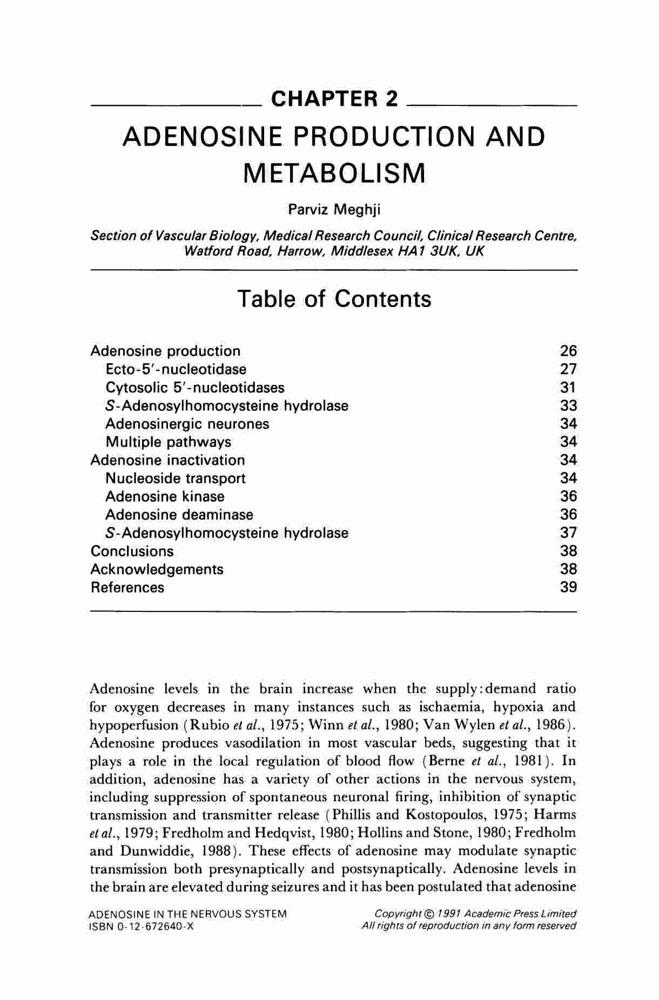 CHAPTER 2

ADENOSINE PRODUCTION AND METABOLISM

Parviz Meghji

Section of Vascular Biology, Medical Research Council, Clinical Research Centre, Watford Road, Harrow, Middlesex HA1 3UK, UK

Table of Contents

| | |
|---|---|
| Adenosine production | 26 |
| Ecto-5′-nucleotidase | 27 |
| Cytosolic 5′-nucleotidases | 31 |
| S-Adenosylhomocysteine hydrolase | 33 |
| Adenosinergic neurones | 34 |
| Multiple pathways | 34 |
| Adenosine inactivation | 34 |
| Nucleoside transport | 34 |
| Adenosine kinase | 36 |
| Adenosine deaminase | 36 |
| S-Adenosylhomocysteine hydrolase | 37 |
| Conclusions | 38 |
| Acknowledgements | 38 |
| References | 39 |

Adenosine levels in the brain increase when the supply:demand ratio for oxygen decreases in many instances such as ischaemia, hypoxia and hypoperfusion (Rubio et al., 1975; Winn et al., 1980; Van Wylen et al., 1986). Adenosine produces vasodilation in most vascular beds, suggesting that it plays a role in the local regulation of blood flow (Berne et al., 1981). In addition, adenosine has a variety of other actions in the nervous system, including suppression of spontaneous neuronal firing, inhibition of synaptic transmission and transmitter release (Phillis and Kostopoulos, 1975; Harms et al., 1979; Fredholm and Hedqvist, 1980; Hollins and Stone, 1980; Fredholm and Dunwiddie, 1988). These effects of adenosine may modulate synaptic transmission both presynaptically and postsynaptically. Adenosine levels in the brain are elevated during seizures and it has been postulated that adenosine

ADENOSINE IN THE NERVOUS SYSTEM
ISBN 0-12-672640-X

Copyright © 1991 Academic Press Limited
All rights of reproduction in any form reserved